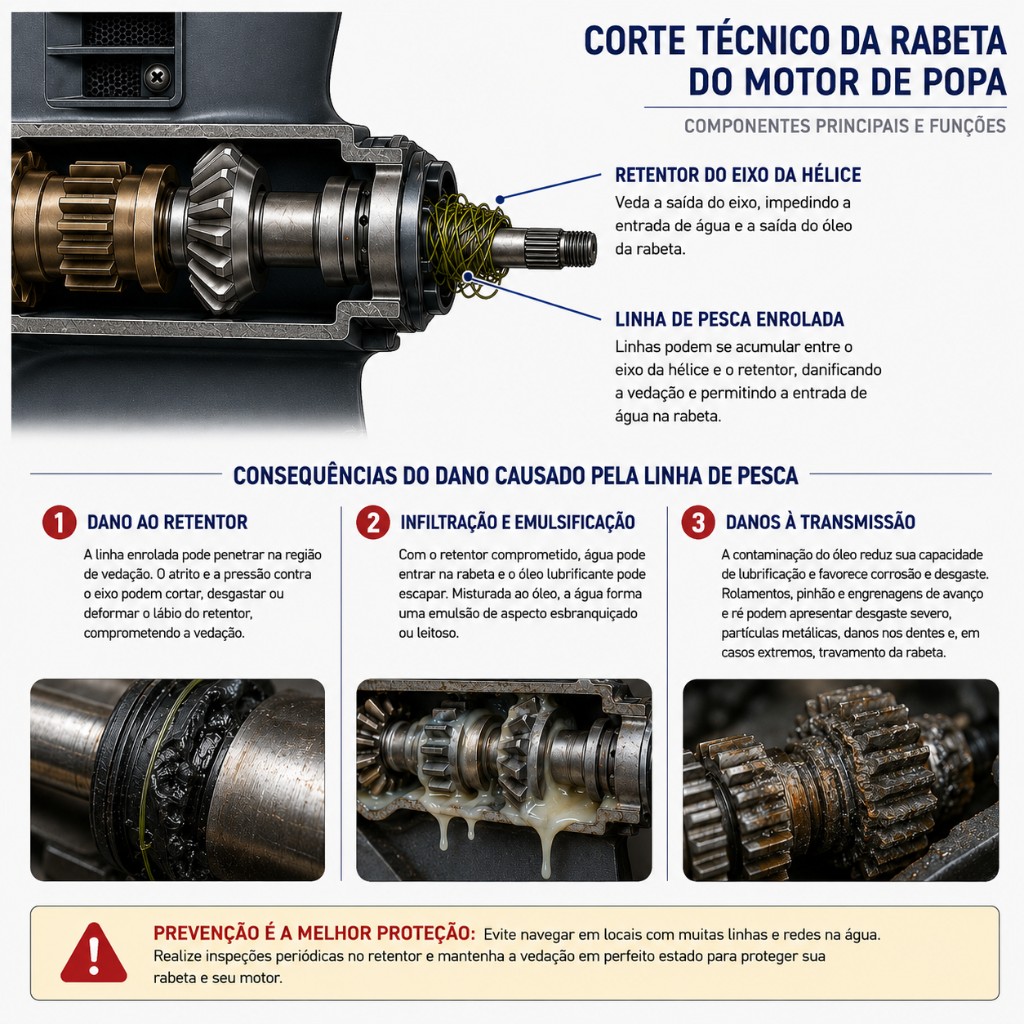 CORTE TÉCNICO DA RABETA DO MOTOR DE POPA

COMPONENTES PRINCIPAIS E FUNÇÕES

RETENTOR DO EIXO DA HÉLICE
Veda a saída do eixo, impedindo a entrada de água e a saída do óleo da rabeta.

LINHA DE PESCA ENROLADA
Linhas podem se acumular entre o eixo da hélice e o retentor, danificando a vedação e permitindo a entrada de água na rabeta.

CONSEQUÊNCIAS DO DANO CAUSADO PELA LINHA DE PESCA

1 DANO AO RETENTOR
A linha enrolada pode penetrar na região de vedação. O atrito e a pressão contra o eixo podem cortar, desgastar ou deformar o lábio do retentor, comprometendo a vedação.

2 INFILTRAÇÃO E EMULSIFICAÇÃO
Com o retentor comprometido, água pode entrar na rabeta e o óleo lubrificante pode escapar. Misturada ao óleo, a água forma uma emulsão de aspecto esbranquiçado ou leitoso.

3 DANOS À TRANSMISSÃO
A contaminação do óleo reduz sua capacidade de lubrificação e favorece corrosão e desgaste. Rolamentos, pinhão e engrenagens de avanço e ré podem apresentar desgaste severo, partículas metálicas, danos nos dentes e, em casos extremos, travamento da rabeta.

PREVENÇÃO É A MELHOR PROTEÇÃO: Evite navegar em locais com muitas linhas e redes na água. Realize inspeções periódicas no retentor e mantenha a vedação em perfeito estado para proteger sua rabeta e seu motor.